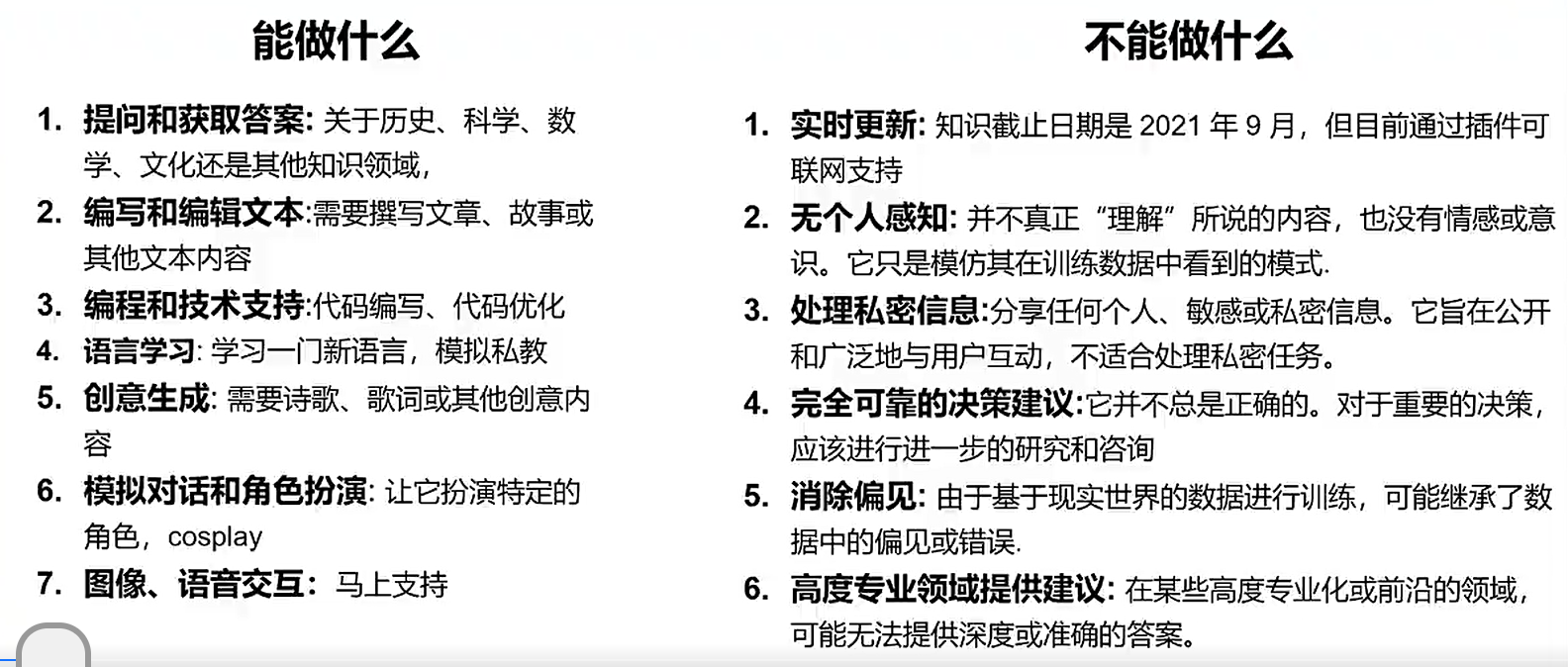 能做什么

1. 提问和获取答案: 关于历史、科学、数学、文化还是其他知识领域，
2. 编写和编辑文本:需要撰写文章、故事或其他文本内容
3. 编程和技术支持:代码编写、代码优化
4. 语言学习: 学习一门新语言，模拟私教
5. 创意生成: 需要诗歌、歌词或其他创意内容
6. 模拟对话和角色扮演: 让它扮演特定的角色，cosplay
7. 图像、语音交互: 马上支持

不能做什么

1. 实时更新: 知识截止日期是 2021 年 9 月，但目前通过插件可联网支持
2. 无个人感知: 并不真正“理解”所说的内容，也没有情感或意识。它只是模仿其在训练数据中看到的模式.
3. 处理私密信息:分享任何个人、敏感或私密信息。它旨在公开和广泛地与用户互动，不适合处理私密任务。
4. 完全可靠的决策建议:它并不总是正确的。对于重要的决策，应该进行进一步的研究和咨询
5. 消除偏见: 由于基于现实世界的数据进行训练，可能继承了数据中的偏见或错误.
6. 高度专业领域提供建议: 在某些高度专业化或前沿的领域，可能无法提供深度或准确的答案。